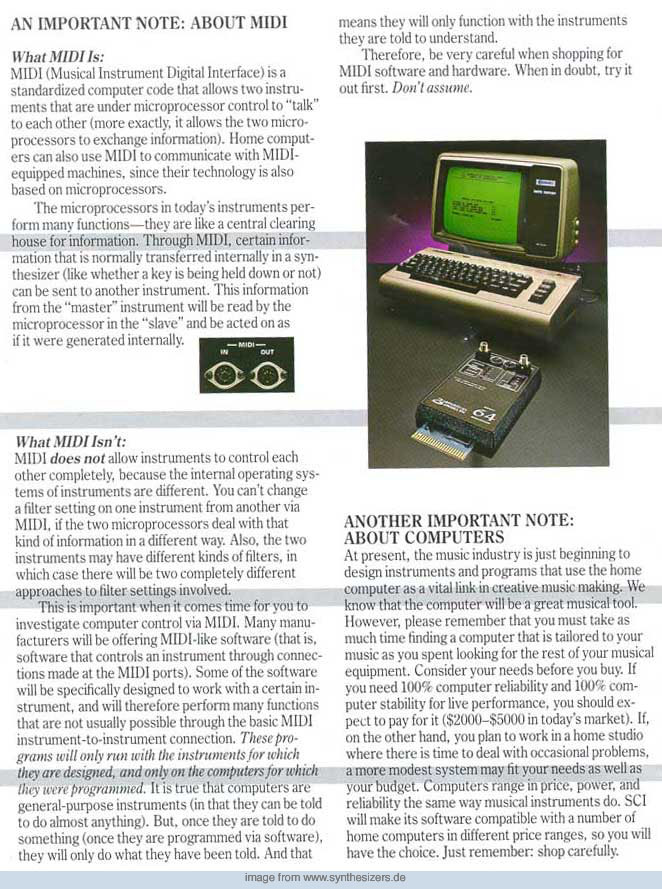 AN IMPORTANT NOTE: ABOUT MIDI

What MIDI Is:
MIDI (Musical Instrument Digital Interface) is a standardized computer code that allows two instruments that are under microprocessor control to "talk" to each other (more exactly, it allows the two microprocessors to exchange information). Home computers can also use MIDI to communicate with MIDI-equipped machines, since their technology is also based on microprocessors.

The microprocessors in today's instruments perform many functions—they are like a central clearing house for information. Through MIDI, certain information that is normally transferred internally in a synthesizer (like whether a key is being held down or not) can be sent to another instrument. This information from the "master" instrument will be read by the microprocessor in the "slave" and be acted on as if it were generated internally.

MIDI
IN OUT

What MIDI Isn't:
MIDI does not allow instruments to control each other completely, because the internal operating systems of instruments are different. You can't change a filter setting on one instrument from another via MIDI, if the two microprocessors deal with that kind of information in a different way. Also, the two instruments may have different kinds of filters, in which case there will be two completely different approaches to filter settings involved.

This is important when it comes time for you to investigate computer control via MIDI. Many manufacturers will be offering MIDI-like software (that is, software that controls an instrument through connections made at the MIDI ports). Some of the software will be specifically designed to work with a certain instrument, and will therefore perform many functions that are not usually possible through the basic MIDI instrument-to-instrument connection. These programs will only run with the instruments for which they are designed, and only on the computers for which they were programmed. It is true that computers are general-purpose instruments (in that they can be told to do almost anything). But, once they are told to do something (once they are programmed via software), they will only do what they have been told. And that means they will only function with the instruments they are told to understand.

Therefore, be very careful when shopping for MIDI software and hardware. When in doubt, try it out first. Don't assume.

64

ANOTHER IMPORTANT NOTE: ABOUT COMPUTERS
At present, the music industry is just beginning to design instruments and programs that use the home computer as a vital link in creative music making. We know that the computer will be a great musical tool. However, please remember that you must take as much time finding a computer that is tailored to your music as you spent looking for the rest of your musical equipment. Consider your needs before you buy. If you need 100% computer reliability and 100% computer stability for live performance, you should expect to pay for it ($2000–$5000 in today's market). If, on the other hand, you plan to work in a home studio where there is time to deal with occasional problems, a more modest system may fit your needs as well as your budget. Computers range in price, power, and reliability the same way musical instruments do. SCI will make its software compatible with a number of home computers in different price ranges, so you will have the choice. Just remember: shop carefully.

image from www.synthesizers.de